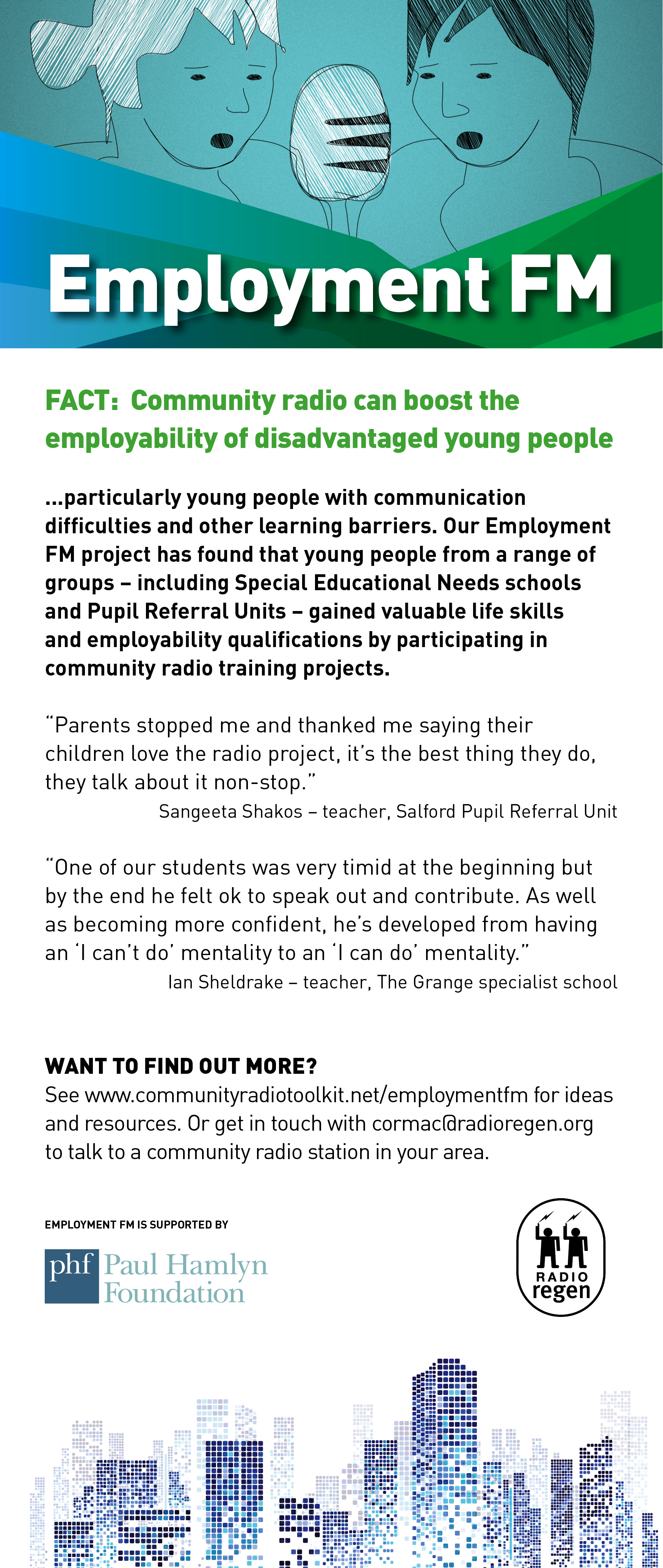 Employment FM

FACT: Community radio can boost the employability of disadvantaged young people

...particularly young people with communication difficulties and other learning barriers. Our Employment FM project has found that young people from a range of groups – including Special Educational Needs schools and Pupil Referral Units – gained valuable life skills and employability qualifications by participating in community radio training projects.

“Parents stopped me and thanked me saying their children love the radio project, it’s the best thing they do, they talk about it non-stop.”
Sangeeta Shakos – teacher, Salford Pupil Referral Unit

“One of our students was very timid at the beginning but by the end he felt ok to speak out and contribute. As well as becoming more confident, he’s developed from having an ‘I can’t do’ mentality to an ‘I can do’ mentality.”
Ian Sheldrake – teacher, The Grange specialist school

WANT TO FIND OUT MORE?
See www.communityradiotoolkit.net/employmentfm for ideas and resources. Or get in touch with cormac@radioregen.org to talk to a community radio station in your area.

EMPLOYMENT FM IS SUPPORTED BY

phf Paul Hamlyn Foundation

RADIO regen